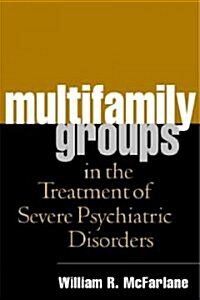 multifamily groups

in the Treatment of Severe Psychiatric Disorders

William R. McFarlane